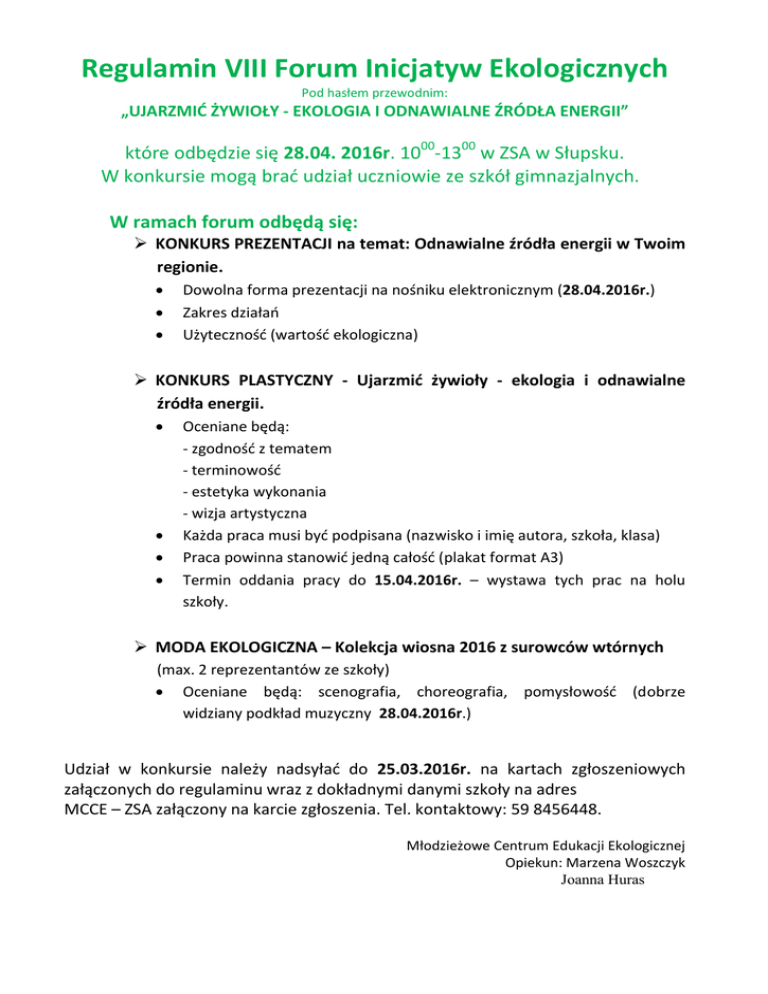 Regulamin VIII Forum Inicjatyw Ekologicznych

Pod hasłem przewodnim:

„UJARZMIĆ ŻYWIOŁY - EKOLOGIA I ODNAWIALNE ŹRÓDŁA ENERGII”

które odbędzie się 28.04. 2016r. $10^{00}$-$13^{00}$ w ZSA w Słupsku.
W konkursie mogą brać udział uczniowie ze szkół gimnazjalnych.

W ramach forum odbędą się:

➢ KONKURS PREZENTACJI na temat: Odnawialne źródła energii w Twoim regionie.

• Dowolna forma prezentacji na nośniku elektronicznym (28.04.2016r.)
• Zakres działań
• Użyteczność (wartość ekologiczna)

➢ KONKURS PLASTYCZNY - Ujarzmić żywioły - ekologia i odnawialne źródła energii.

• Oceniane będą:
- zgodność z tematem
- terminowość
- estetyka wykonania
- wizja artystyczna
• Każda praca musi być podpisana (nazwisko i imię autora, szkoła, klasa)
• Praca powinna stanowić jedną całość (plakat format A3)
• Termin oddania pracy do 15.04.2016r. – wystawa tych prac na holu szkoły.

➢ MODA EKOLOGICZNA – Kolekcja wiosna 2016 z surowców wtórnych
(max. 2 reprezentantów ze szkoły)
• Oceniane będą: scenografia, choreografia, pomysłowość (dobrze widziany podkład muzyczny 28.04.2016r.)

Udział w konkursie należy nadsyłać do 25.03.2016r. na kartach zgłoszeniowych załączonych do regulaminu wraz z dokładnymi danymi szkoły na adres MCCE – ZSA załączony na karcie zgłoszenia. Tel. kontaktowy: 59 8456448.

Młodzieżowe Centrum Edukacji Ekologicznej
Opiekun: Marzena Woszczyk
Joanna Huras